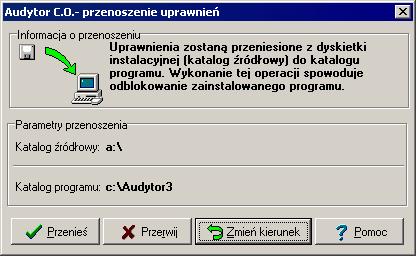 Audytor C.O.- przenoszenie uprawnień

Informacja o przenoszeniu

Uprawnienia zostaną przeniesione z dyskietki instalacyjnej (katalog źródłowy) do katalogu programu. Wykonanie tej operacji spowoduje odblokowanie zainstalowanego programu.

Parametry przenoszenia

Katalog źródłowy: a:\

Katalog programu: c:\Audytor3

Przenieś

Przerwij

Zmień kierunek

Pomoc